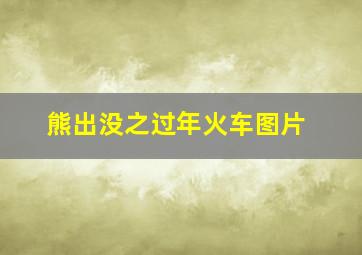 熊出没之过年火车图片